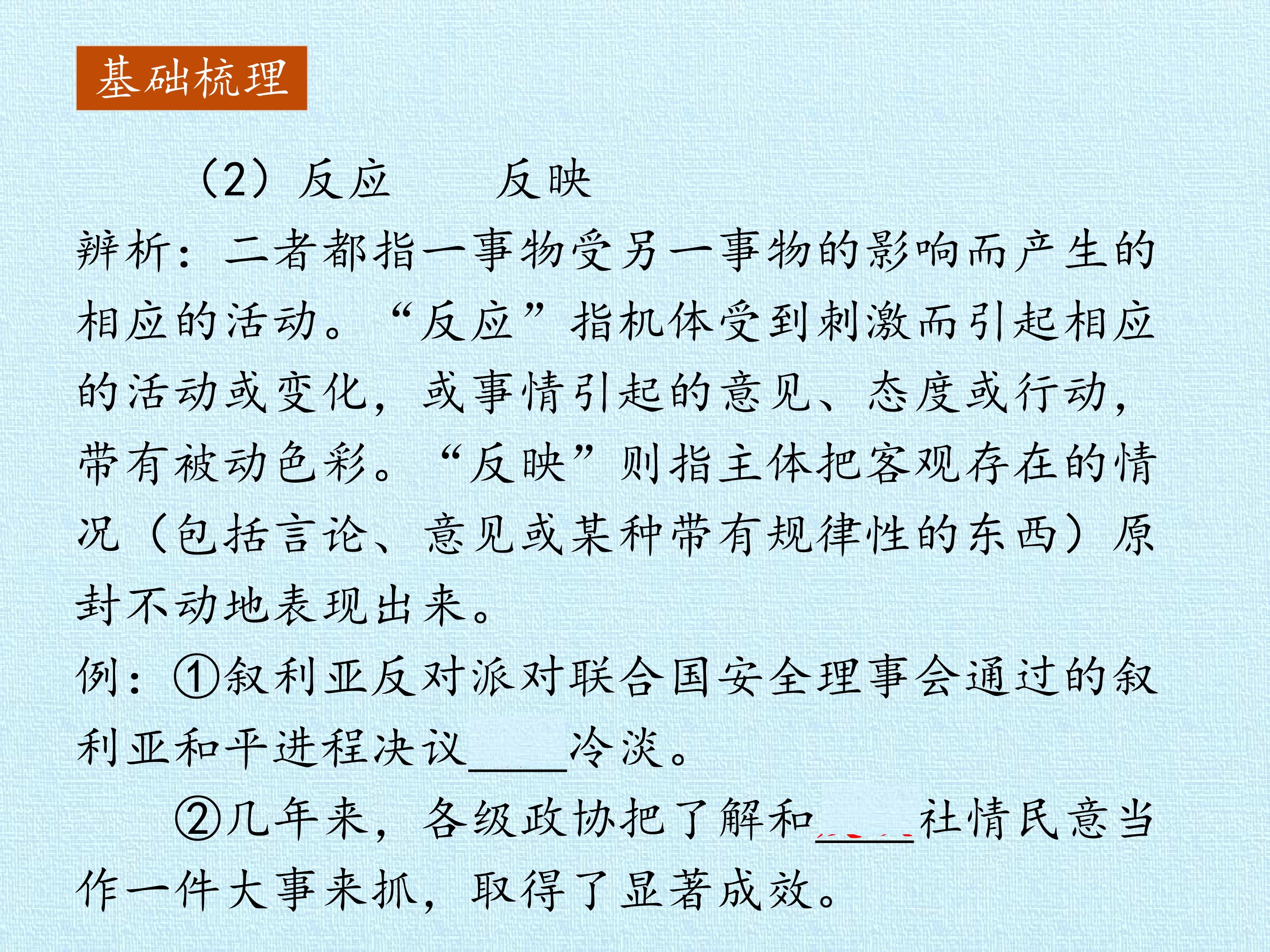 基础梳理

（2）反应 反映

辨析：二者都指一事物受另一事物的影响而产生的相应的活动。“反应”指机体受到刺激而引起相应的活动或变化，或事情引起的意见、态度或行动，带有被动色彩。“反映”则指主体把客观存在的情况（包括言论、意见或某种带有规律性的东西）原封不动地表现出来。

例：①叙利亚反对派对联合国安全理事会通过的叙利亚和平进程决议____冷淡。

②几年来，各级政协把了解和____社情民意当作一件大事来抓，取得了显著成效。